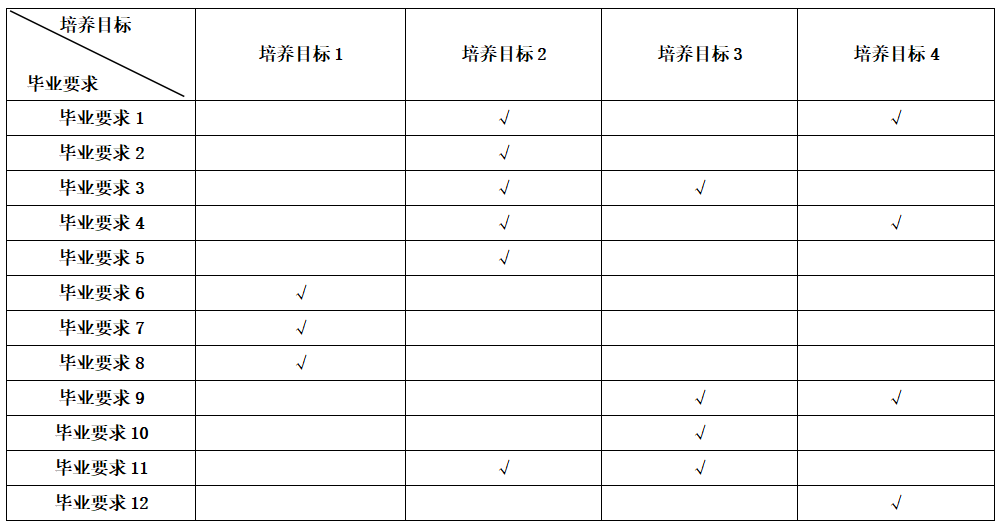 | 培养目标 毕业要求 | 培养目标1 | 培养目标2 | 培养目标3 | 培养目标4 |
|---|---|---|---|---|
| 毕业要求1 |  | √ |  | √ |
| 毕业要求2 |  | √ |  |  |
| 毕业要求3 |  | √ | √ |  |
| 毕业要求4 |  | √ |  | √ |
| 毕业要求5 |  | √ |  |  |
| 毕业要求6 | √ |  |  |  |
| 毕业要求7 | √ |  |  |  |
| 毕业要求8 | √ |  |  |  |
| 毕业要求9 |  |  | √ | √ |
| 毕业要求10 |  |  | √ |  |
| 毕业要求11 |  | √ | √ |  |
| 毕业要求12 |  |  |  | √ |